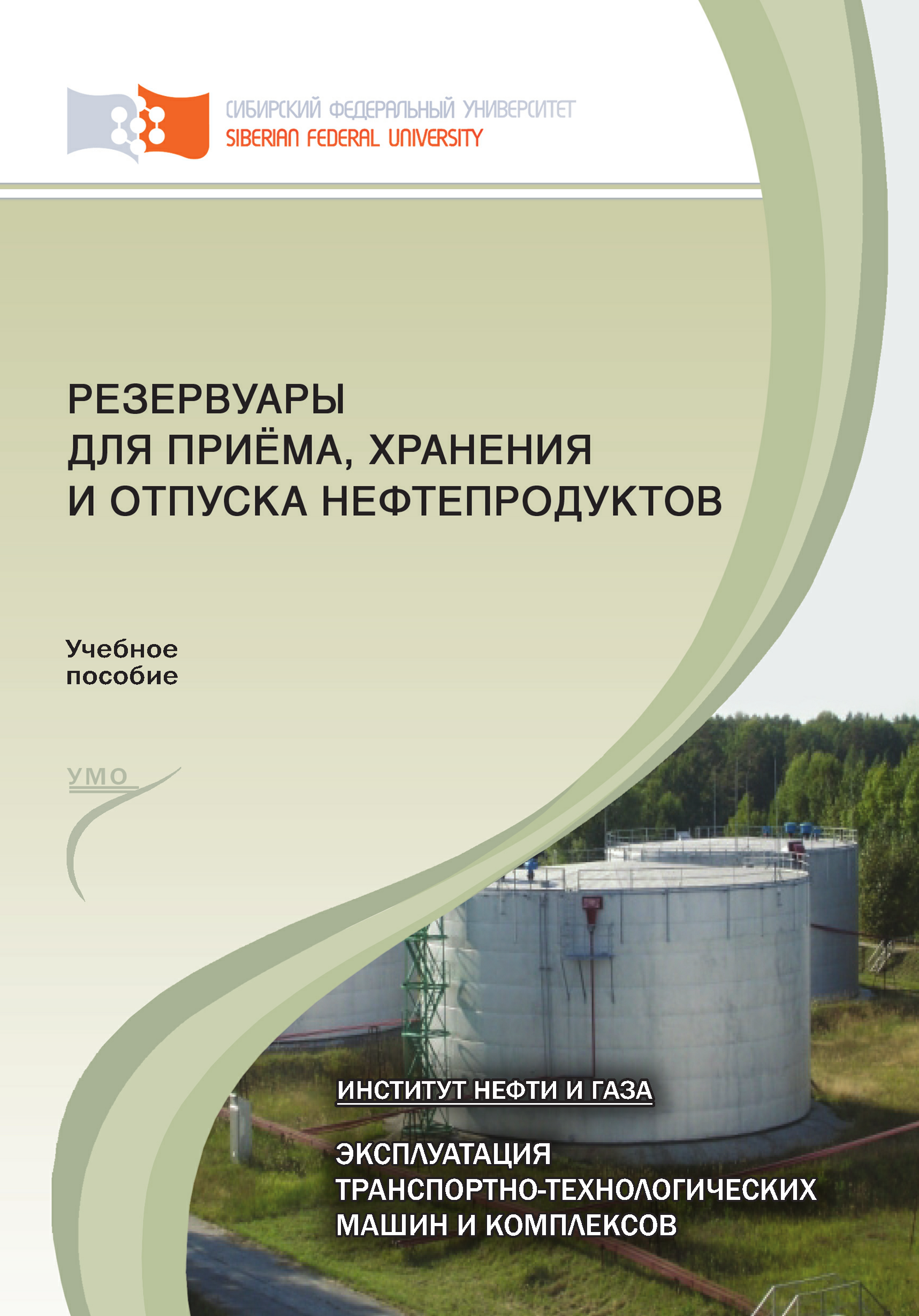 СИБИРСКИЙ ФЕДЕРАЛЬНЫЙ УНИВЕРСИТЕТ
SIBERIAN FEDERAL UNIVERSITY

РЕЗЕРВУАРЫ
ДЛЯ ПРИЁМА, ХРАНЕНИЯ
И ОТПУСКА НЕФТЕПРОДУКТОВ

Учебное
пособие

УМО

ИНСТИТУТ НЕФТИ И ГАЗА

ЭКСПЛУАТАЦИЯ
ТРАНСПОРТНО-ТЕХНОЛОГИЧЕСКИХ
МАШИН И КОМПЛЕКСОВ